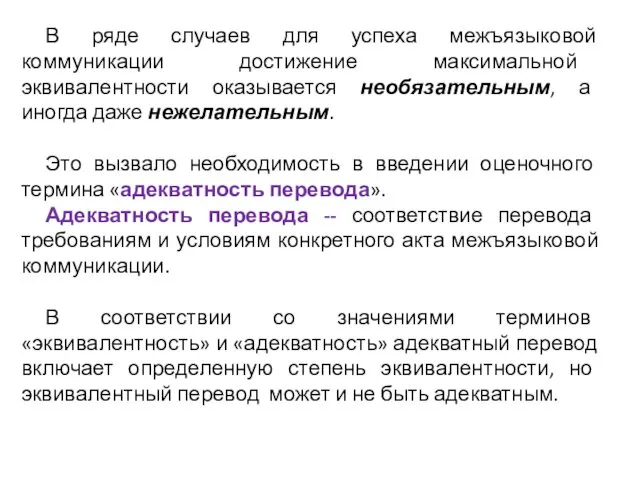 В ряде случаев для успеха межъязыковой коммуникации достижение максимальной эквивалентности оказывается необязательным, а иногда даже нежелательным.

Это вызвало необходимость в введении оценочного термина «адекватность перевода».
Адекватность перевода -- соответствие перевода требованиям и условиям конкретного акта межъязыковой коммуникации.

В соответствии со значениями терминов «эквивалентность» и «адекватность» адекватный перевод включает определенную степень эквивалентности, но эквивалентный перевод может и не быть адекватным.